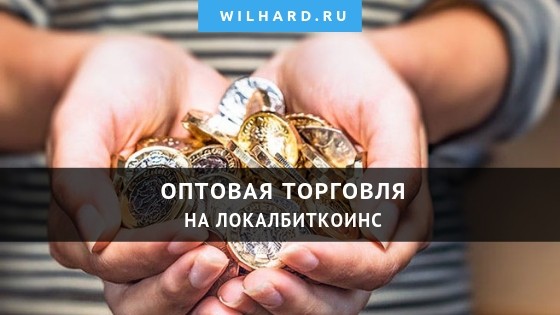 WILHARD.RU

ОПТОВАЯ ТОРГОВЛЯ
НА ЛОКАЛБИТКОИНС